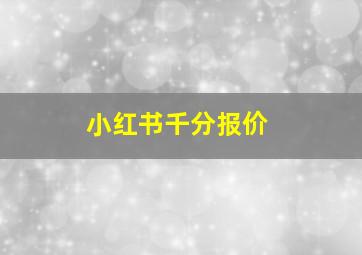 小红书千分报价